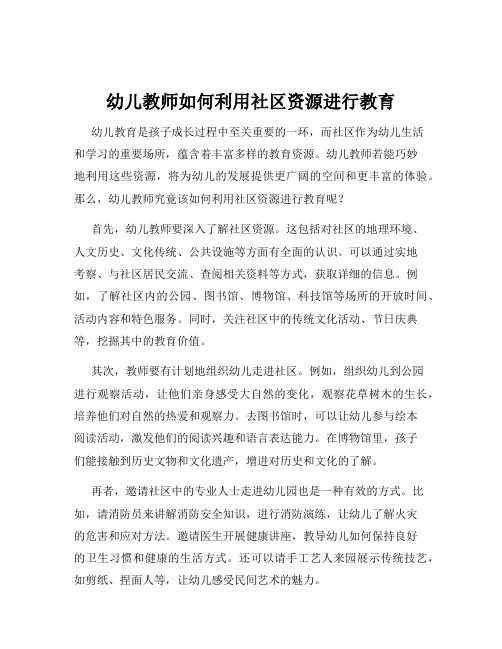 幼儿教师如何利用社区资源进行教育

幼儿教育是孩子成长过程中至关重要的一环，而社区作为幼儿生活和学习的重要场所，蕴含着丰富多样的教育资源。幼儿教师若能巧妙地利用这些资源，将为幼儿的发展提供更广阔的空间和更丰富的体验。那么，幼儿教师究竟该如何利用社区资源进行教育呢？

首先，幼儿教师要深入了解社区资源。这包括对社区的地理环境、人文历史、文化传统、公共设施等方面有全面的认识。可以通过实地考察、与社区居民交流、查阅相关资料等方式，获取详细的信息。例如，了解社区内的公园、图书馆、博物馆、科技馆等场所的开放时间、活动内容和特色服务。同时，关注社区中的传统文化活动、节日庆典等，挖掘其中的教育价值。

其次，教师要有计划地组织幼儿走进社区。例如，组织幼儿到公园进行观察活动，让他们亲身感受大自然的变化，观察花草树木的生长，培养他们对自然的热爱和观察力。去图书馆时，可以让幼儿参与绘本阅读活动，激发他们的阅读兴趣和语言表达能力。在博物馆里，孩子们能接触到历史文物和文化遗产，增进对历史和文化的了解。

再者，邀请社区中的专业人士走进幼儿园也是一种有效的方式。比如，请消防员来讲解消防安全知识，进行消防演练，让幼儿了解火灾的危害和应对方法。邀请医生开展健康讲座，教导幼儿如何保持良好的卫生习惯和健康的生活方式。还可以请手工艺人来园展示传统技艺，如剪纸、捏面人等，让幼儿感受民间艺术的魅力。